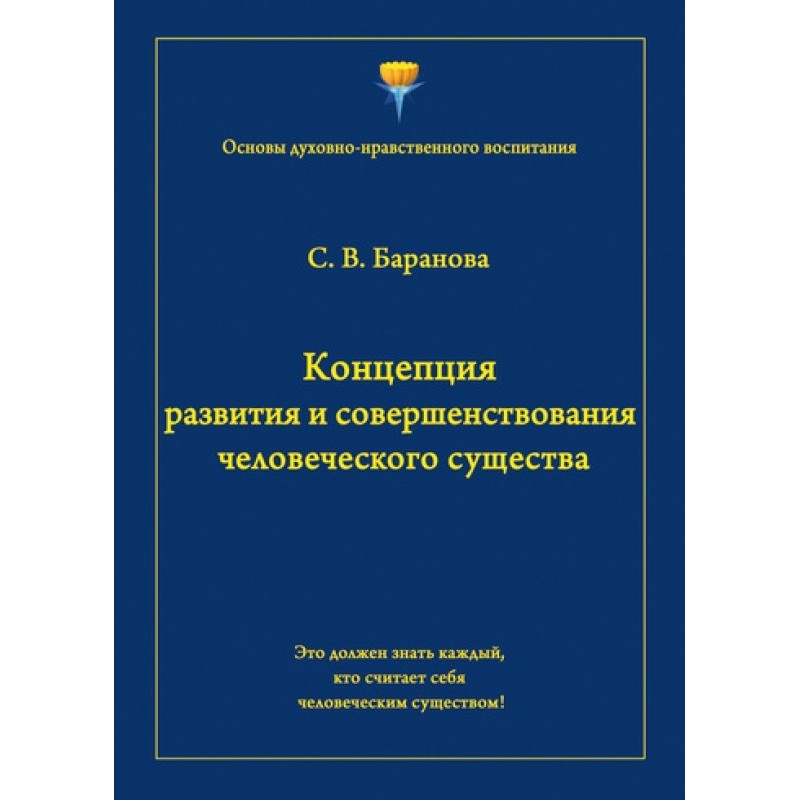 Основы духовно-нравственного воспитания

С. В. Баранова

Концепция развития и совершенствования человеческого существа

Это должен знать каждый, кто считает себя человеческим существом!